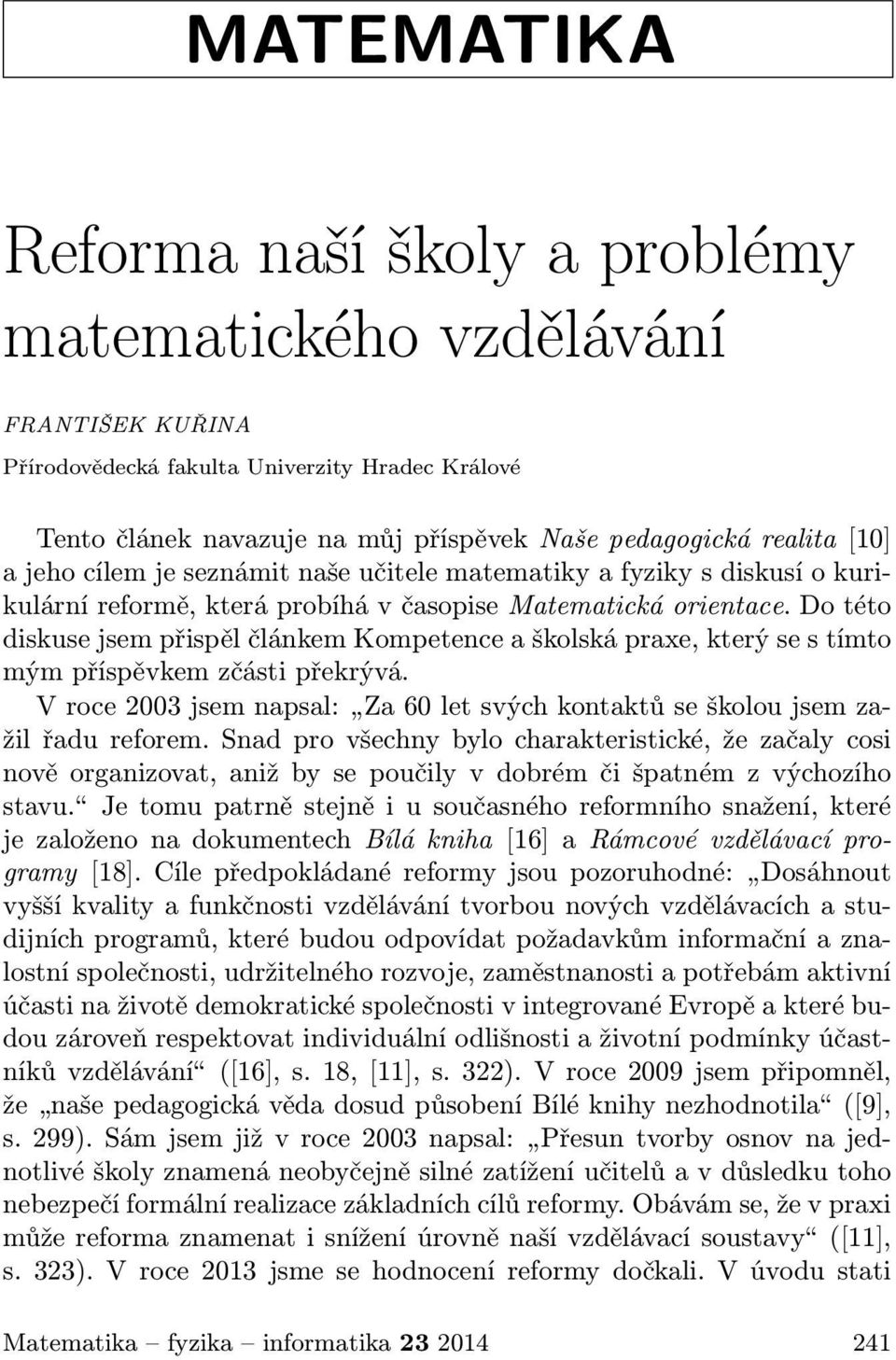 MATEMATIKA

Reforma naší školy a problémy matematického vzdělávání

FRANTIŠEK KUŘINA

Přírodovědecká fakulta Univerzity Hradec Králové

Tento článek navazuje na můj příspěvek Naše pedagogická realita [10] a jeho cílem je seznámit naše učitele matematiky a fyziky s diskusí o kurikulární reformě, která probíhá v časopise Matematická orientace. Do této diskuse jsem přispěl článkem Kompetence a školská praxe, který se s tímto mým příspěvkem zčásti překrývá.

V roce 2003 jsem napsal: „Za 60 let svých kontaktů se školou jsem zažil řadu reforem. Snad pro všechny bylo charakteristické, že začaly cosi nově organizovat, aniž by se poučily v dobrém či špatném z výchozího stavu.“ Je tomu patrně stejně i u současného reformního snažení, které je založeno na dokumentech Bílá kniha [16] a Rámcové vzdělávací programy [18]. Cíle předpokládané reformy jsou pozoruhodné: „Dosáhnout vyšší kvality a funkčnosti vzdělávání tvorbou nových vzdělávacích a studijních programů, které budou odpovídat požadavkům informační a znalostní společnosti, udržitelného rozvoje, zaměstnanosti a potřebám aktivní účasti na životě demokratické společnosti v integrované Evropě a které budou zároveň respektovat individuální odlišnosti a životní podmínky účastníků vzdělávání“ ([16], s. 18, [11], s. 322). V roce 2009 jsem připomněl, že „naše pedagogická věda dosud působení Bílé knihy nezhodnotila“ ([9], s. 299). Sám jsem již v roce 2003 napsal: „Přesun tvorby osnov na jednotlivé školy znamená neobyčejně silné zatížení učitelů a v důsledku toho nebezpečí formální realizace základních cílů reformy. Obávám se, že v praxi může reforma znamenat i snížení úrovně naší vzdělávací soustavy“ ([11], s. 323). V roce 2013 jsme se hodnocení reformy dočkali. V úvodu stati

Matematika – fyzika – informatika 23 2014 241